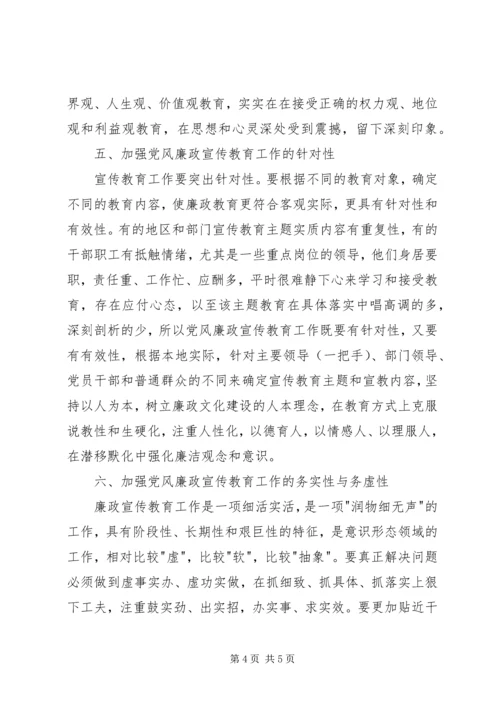 界观、人生观、价值观教育，实实在在接受正确的权力观、地位观和利益观教育，在思想和心灵深处受到震撼，留下深刻印象。

五、加强党风廉政宣传教育工作的针对性

宣传教育工作要突出针对性。要根据不同的教育对象，确定不同的教育内容，使廉政教育更符合客观实际，更具有针对性和有效性。有的地区和部门宣传教育主题实质内容有重复性，有的干部职工有抵触情绪，尤其是一些重点岗位的领导，他们身居要职，责任重、工作忙、应酬多，平时很难静下心来学习和接受教育，存在应付心态，以至该主题教育在具体落实中唱高调的多，深刻剖析的少，所以党风廉政宣传教育工作既要有针对性，又要有有效性，根据本地实际，针对主要领导（一把手）、部门领导、党员干部和普通群众的不同来确定宣传教育主题和宣教内容，坚持以人为本，树立廉政文化建设的人本理念，在教育方式上克服说教性和生硬化，注重人性化，以德育人，以情感人、以理服人，在潜移默化中强化廉洁观念和意识。

六、加强党风廉政宣传教育工作的务实性与务虚性

廉政宣传教育工作是一项细活实活，是一项"润物细无声"的工作，具有阶段性、长期性和艰巨性的特征，是意识形态领域的工作，相对比较"虚"，比较"软"，比较"抽象"。要真正解决问题必须做到虚事实办、虚功实做，在抓细致、抓具体、抓落实上狠下工夫，注重鼓实劲、出实招，办实事、求实效。要更加贴近干

第 4 页 共 5 页